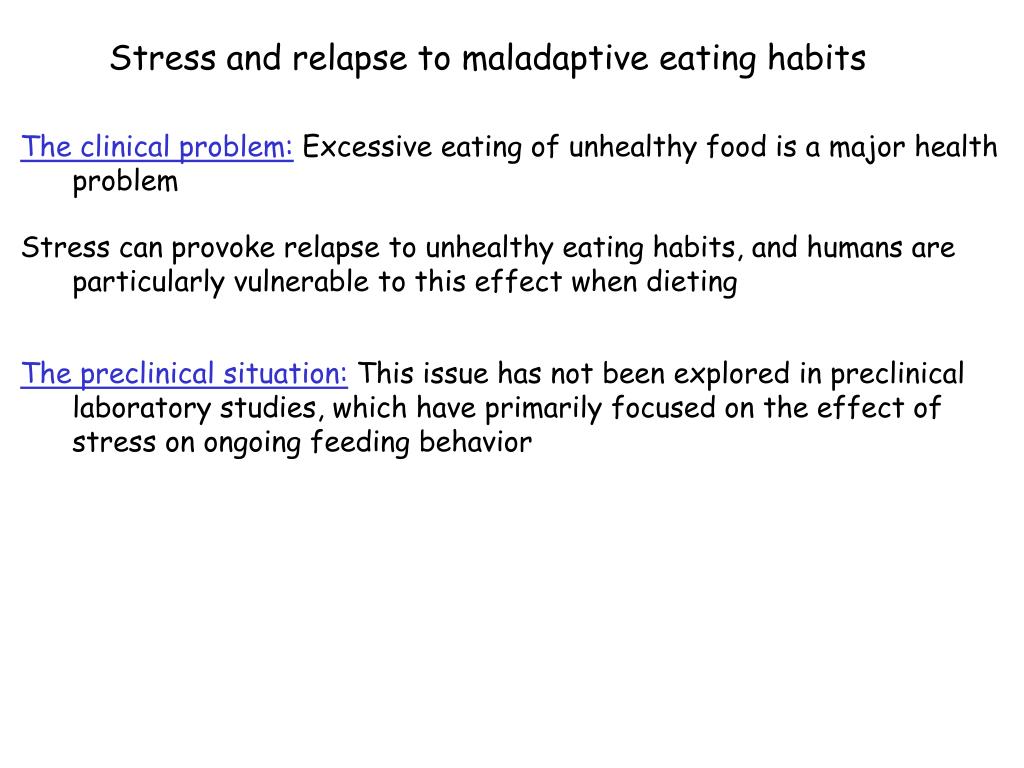 Stress and relapse to maladaptive eating habits

The clinical problem: Excessive eating of unhealthy food is a major health problem

Stress can provoke relapse to unhealthy eating habits, and humans are particularly vulnerable to this effect when dieting

The preclinical situation: This issue has not been explored in preclinical laboratory studies, which have primarily focused on the effect of stress on ongoing feeding behavior